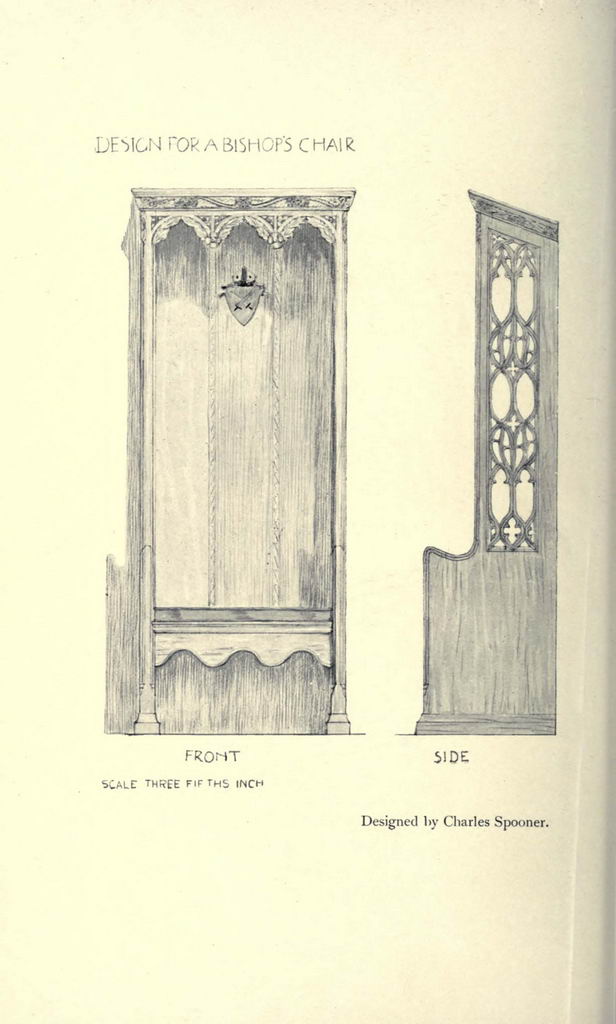 DESIGN FOR A BISHOP'S CHAIR

FRONT

SIDE

SCALE THREE FIFTHS INCH

Designed by Charles Spooner.